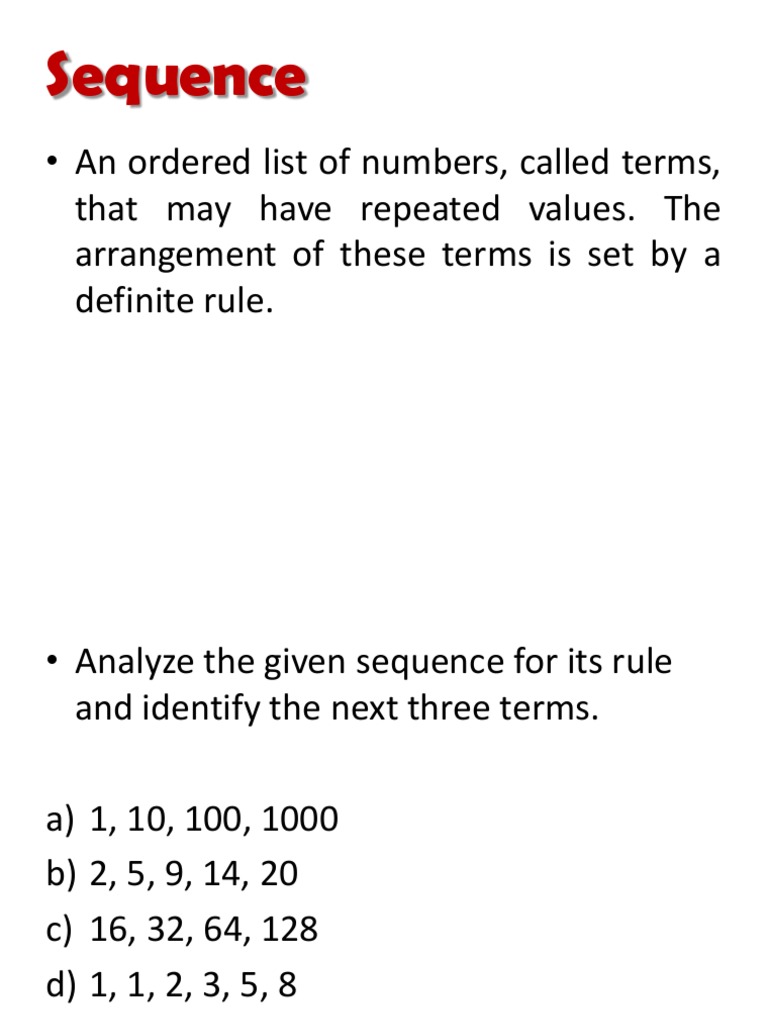 Sequence

• An ordered list of numbers, called terms, that may have repeated values. The arrangement of these terms is set by a definite rule.

• Analyze the given sequence for its rule and identify the next three terms.

a) 1, 10, 100, 1000
b) 2, 5, 9, 14, 20
c) 16, 32, 64, 128
d) 1, 1, 2, 3, 5, 8